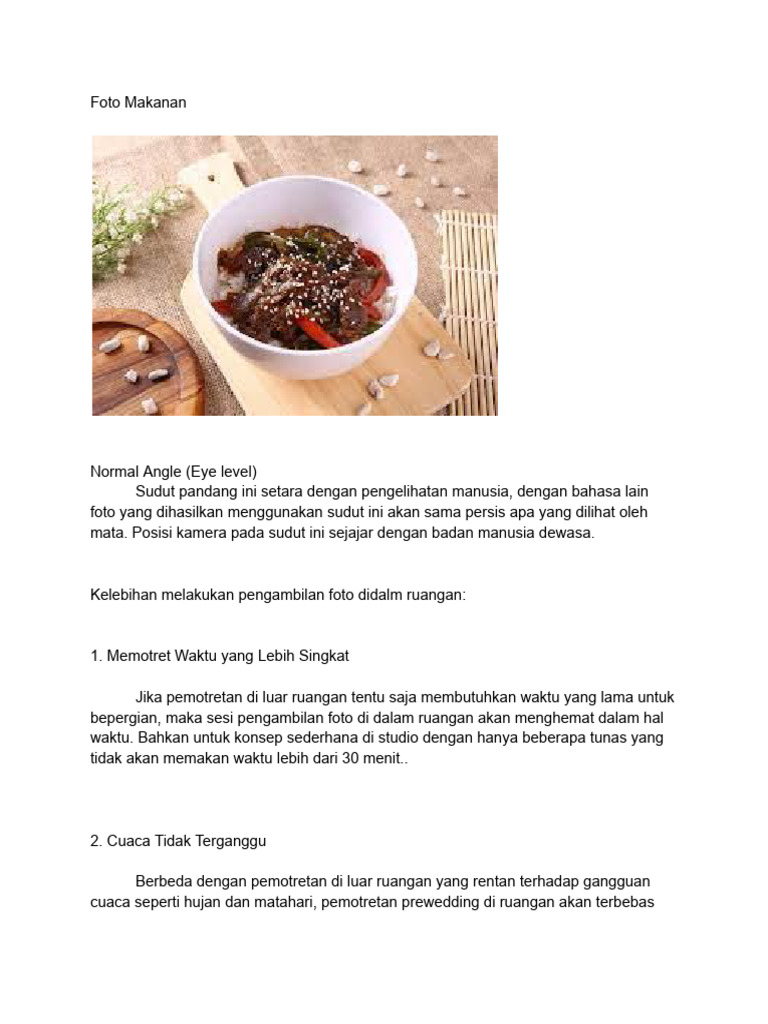 Foto Makanan

Normal Angle (Eye level)
Sudut pandang ini setara dengan pengelihatan manusia, dengan bahasa lain foto yang dihasilkan menggunakan sudut ini akan sama persis apa yang dilihat oleh mata. Posisi kamera pada sudut ini sejajar dengan badan manusia dewasa.

Kelebihan melakukan pengambilan foto didalm ruangan:

1. Memotret Waktu yang Lebih Singkat

Jika pemotretan di luar ruangan tentu saja membutuhkan waktu yang lama untuk bepergian, maka sesi pengambilan foto di dalam ruangan akan menghemat dalam hal waktu. Bahkan untuk konsep sederhana di studio dengan hanya beberapa tunas yang tidak akan memakan waktu lebih dari 30 menit..

2. Cuaca Tidak Terganggu

Berbeda dengan pemotretan di luar ruangan yang rentan terhadap gangguan cuaca seperti hujan dan matahari, pemotretan prewedding di ruangan akan terbebas